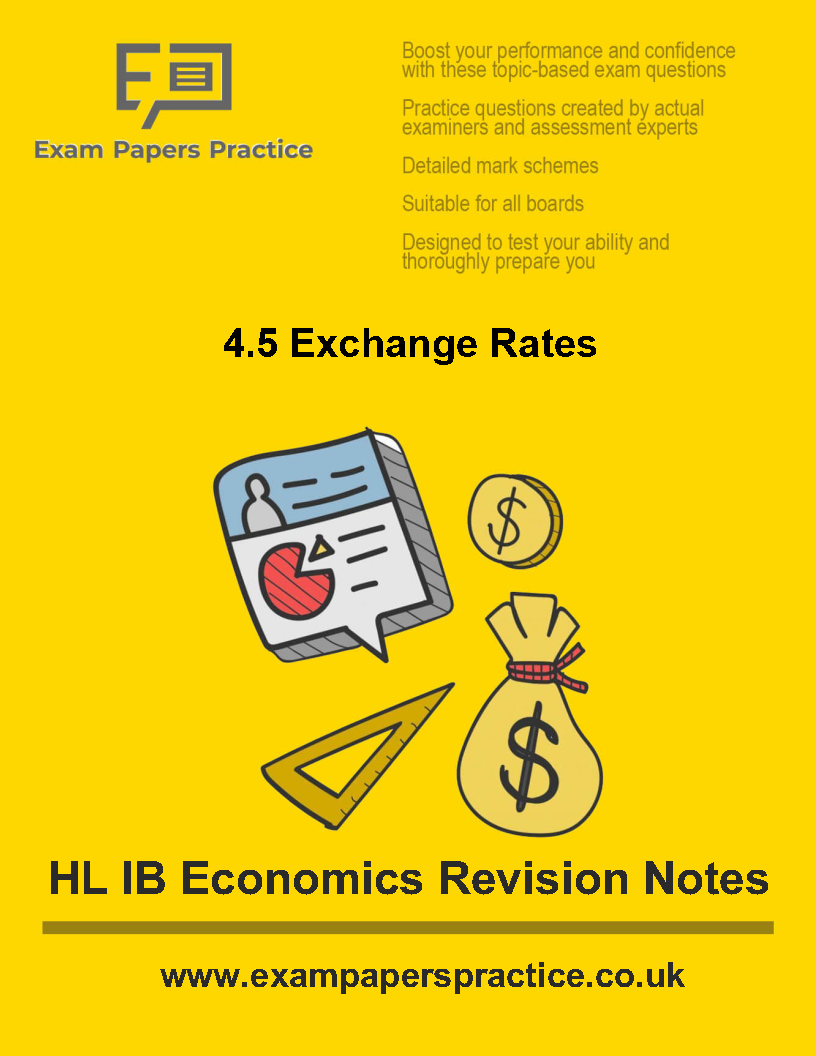 Exam Papers Practice

Boost your performance and confidence with these topic-based exam questions

Practice questions created by actual examiners and assessment experts

Detailed mark schemes

Suitable for all boards

Designed to test your ability and thoroughly prepare you

4.5 Exchange Rates

$

$

HL IB Economics Revision Notes

www.exampaperspractice.co.uk